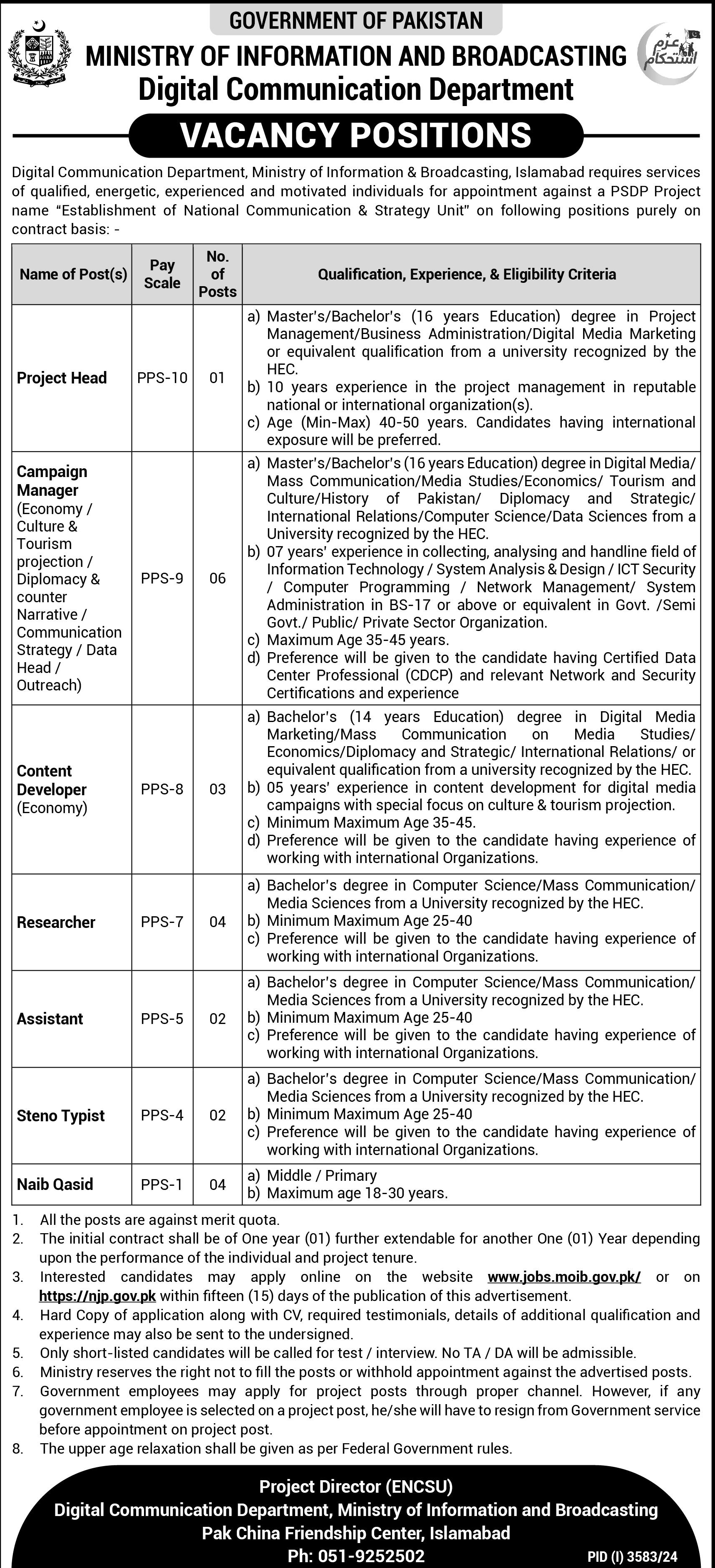 GOVERNMENT OF PAKISTAN
MINISTRY OF INFORMATION AND BROADCASTING
Digital Communication Department

عزم استحکام

VACANCY POSITIONS

Digital Communication Department, Ministry of Information & Broadcasting, Islamabad requires services of qualified, energetic, experienced and motivated individuals for appointment against a PSDP Project name "Establishment of National Communication & Strategy Unit" on following positions purely on contract basis: -

| Name of Post(s) | Pay Scale | No. of Posts | Qualification, Experience, & Eligibility Criteria |
|---|---|---|---|
| Project Head | PPS-10 | 01 | a) Master's/Bachelor's (16 years Education) degree in Project Management/Business Administration/Digital Media Marketing or equivalent qualification from a university recognized by the HEC. b) 10 years experience in the project management in reputable national or international organization(s). c) Age (Min-Max) 40-50 years. Candidates having international exposure will be preferred. |
| Campaign Manager (Economy / Culture & Tourism projection / Diplomacy & counter Narrative / Communication Strategy / Data Head / Outreach) | PPS-9 | 06 | a) Master's/Bachelor's (16 years Education) degree in Digital Media/ Mass Communication/Media Studies/Economics/ Tourism and Culture/History of Pakistan/ Diplomacy and Strategic/ International Relations/Computer Science/Data Sciences from a University recognized by the HEC. b) 07 years' experience in collecting, analysing and handline field of Information Technology / System Analysis & Design / ICT Security / Computer Programming / Network Management/ System Administration in BS-17 or above or equivalent in Govt. /Semi Govt./ Public/ Private Sector Organization. c) Maximum Age 35-45 years. d) Preference will be given to the candidate having Certified Data Center Professional (CDCP) and relevant Network and Security Certifications and experience |
| Content Developer (Economy) | PPS-8 | 03 | a) Bachelor's (14 years Education) degree in Digital Media Marketing/Mass Communication on Media Studies/ Economics/Diplomacy and Strategic/ International Relations/ or equivalent qualification from a university recognized by the HEC. b) 05 years' experience in content development for digital media campaigns with special focus on culture & tourism projection. c) Minimum Maximum Age 35-45. d) Preference will be given to the candidate having experience of working with international Organizations. |
| Researcher | PPS-7 | 04 | a) Bachelor's degree in Computer Science/Mass Communication/ Media Sciences from a University recognized by the HEC. b) Minimum Maximum Age 25-40 c) Preference will be given to the candidate having experience of working with international Organizations. |
| Assistant | PPS-5 | 02 | a) Bachelor's degree in Computer Science/Mass Communication/ Media Sciences from a University recognized by the HEC. b) Minimum Maximum Age 25-40 c) Preference will be given to the candidate having experience of working with international Organizations. |
| Steno Typist | PPS-4 | 02 | a) Bachelor's degree in Computer Science/Mass Communication/ Media Sciences from a University recognized by the HEC. b) Minimum Maximum Age 25-40 c) Preference will be given to the candidate having experience of working with international Organizations. |
| Naib Qasid | PPS-1 | 04 | a) Middle / Primary b) Maximum age 18-30 years. |

1. All the posts are against merit quota.
2. The initial contract shall be of One year (01) further extendable for another One (01) Year depending upon the performance of the individual and project tenure.
3. Interested candidates may apply online on the website www.jobs.moib.gov.pk/ or on https://njp.gov.pk within fifteen (15) days of the publication of this advertisement.
4. Hard Copy of application along with CV, required testimonials, details of additional qualification and experience may also be sent to the undersigned.
5. Only short-listed candidates will be called for test / interview. No TA / DA will be admissible.
6. Ministry reserves the right not to fill the posts or withhold appointment against the advertised posts.
7. Government employees may apply for project posts through proper channel. However, if any government employee is selected on a project post, he/she will have to resign from Government service before appointment on project post.
8. The upper age relaxation shall be given as per Federal Government rules.

Project Director (ENCSU)
Digital Communication Department, Ministry of Information and Broadcasting
Pak China Friendship Center, Islamabad
Ph: 051-9252502

PID (I) 3583/24